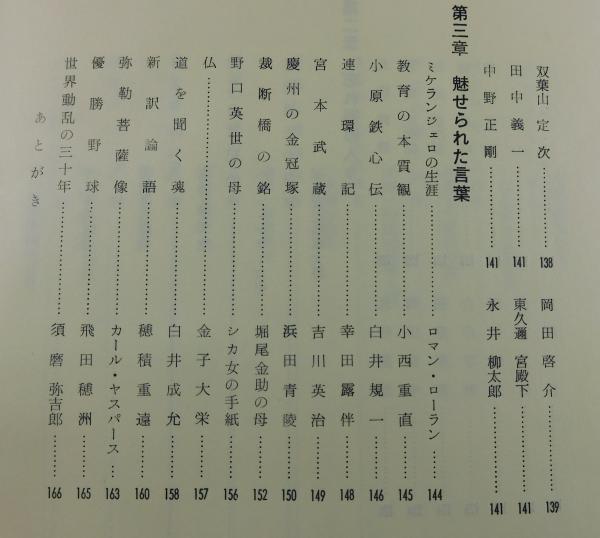 双葉山定次 138 岡田啓介 139
田中義一 141 東久邇宮殿下 141
中野正剛 141 永井柳太郎 141

第三章 魅せられた言葉

ミケランジェロの生涯 ロマン・ローラン 144
教育の本質観 小西重直 145
小原鉄心伝 白井規一 146
連環記 幸田露伴 148
宮本武蔵 吉川英治 149
慶州の金冠塚 浜田青陵 150
裁断橋の銘 堀尾金助の母 152
野口英世の母 シカ女の手紙 156
仏 金子大栄 157
道を聞く魂 白井成允 158
新訳論語 穂積重遠 160
弥勒菩薩像 カール・ヤスパース 163
優勝野球 飛田穂洲 165
世界動乱の三十年 須磨弥吉郎 166
あとがき